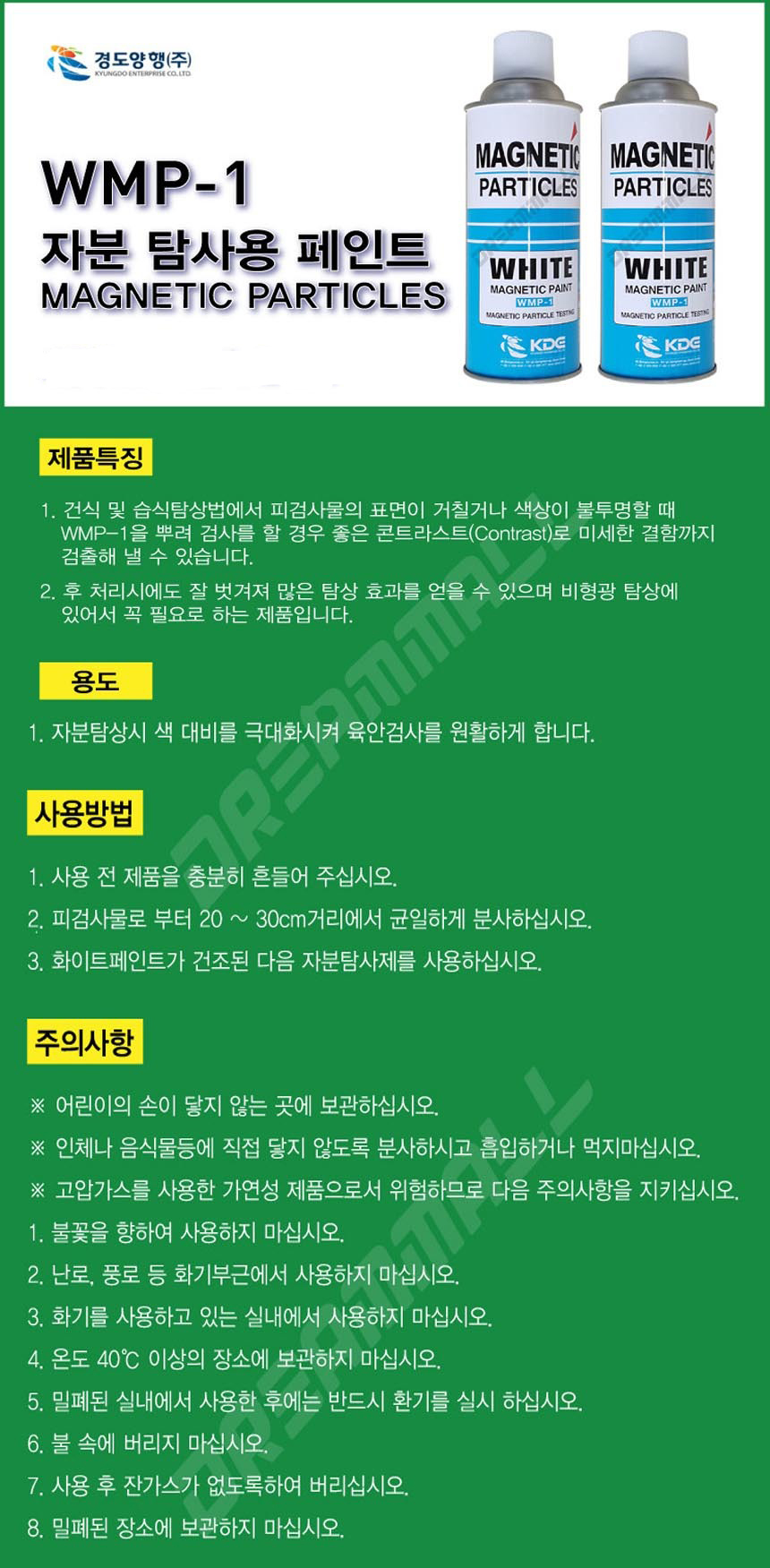 경도양행(주)
KYUNGDO ENTERPRISE CO.,LTD.

WMP-1
자분 탐사용 페인트
MAGNETIC PARTICLES

MAGNETIC PARTICLES
WHITE
MAGNETIC PAINT
WMP-1
MAGNETIC PARTICLE TESTING
KDC

MAGNETIC PARTICLES
WHITE
MAGNETIC PAINT
WMP-1
MAGNETIC PARTICLE TESTING
KDC

제품특징

1. 건식 및 습식탐상법에서 피검사물의 표면이 거칠거나 색상이 불투명할 때 WMP-1을 뿌려 검사를 할 경우 좋은 콘트라스트(Contrast)로 미세한 결함까지 검출해 낼 수 있습니다.

2. 후 처리시에도 잘 벗겨져 많은 탐상 효과를 얻을 수 있으며 비형광 탐상에 있어서 꼭 필요로 하는 제품입니다.

용도

1. 자분탐상시 색 대비를 극대화시켜 육안검사를 원활하게 합니다.

사용방법

1. 사용 전 제품을 충분히 흔들어 주십시오.
2. 피검사물로 부터 20 ~ 30cm거리에서 균일하게 분사하십시오.
3. 화이트페인트가 건조된 다음 자분탐사제를 사용하십시오.

주의사항

※ 어린이의 손이 닿지 않는 곳에 보관하십시오.
※ 인체나 음식물등에 직접 닿지 않도록 분사하시고 흡입하거나 먹지마십시오.
※ 고압가스를 사용한 가연성 제품으로서 위험하므로 다음 주의사항을 지키십시오.
1. 불꽃을 향하여 사용하지 마십시오.
2. 난로, 풍로 등 화기부근에서 사용하지 마십시오.
3. 화기를 사용하고 있는 실내에서 사용하지 마십시오.
4. 온도 40℃ 이상의 장소에 보관하지 마십시오.
5. 밀폐된 실내에서 사용한 후에는 반드시 환기를 실시 하십시오.
6. 불 속에 버리지 마십시오.
7. 사용 후 잔가스가 없도록하여 버리십시오.
8. 밀폐된 장소에 보관하지 마십시오.